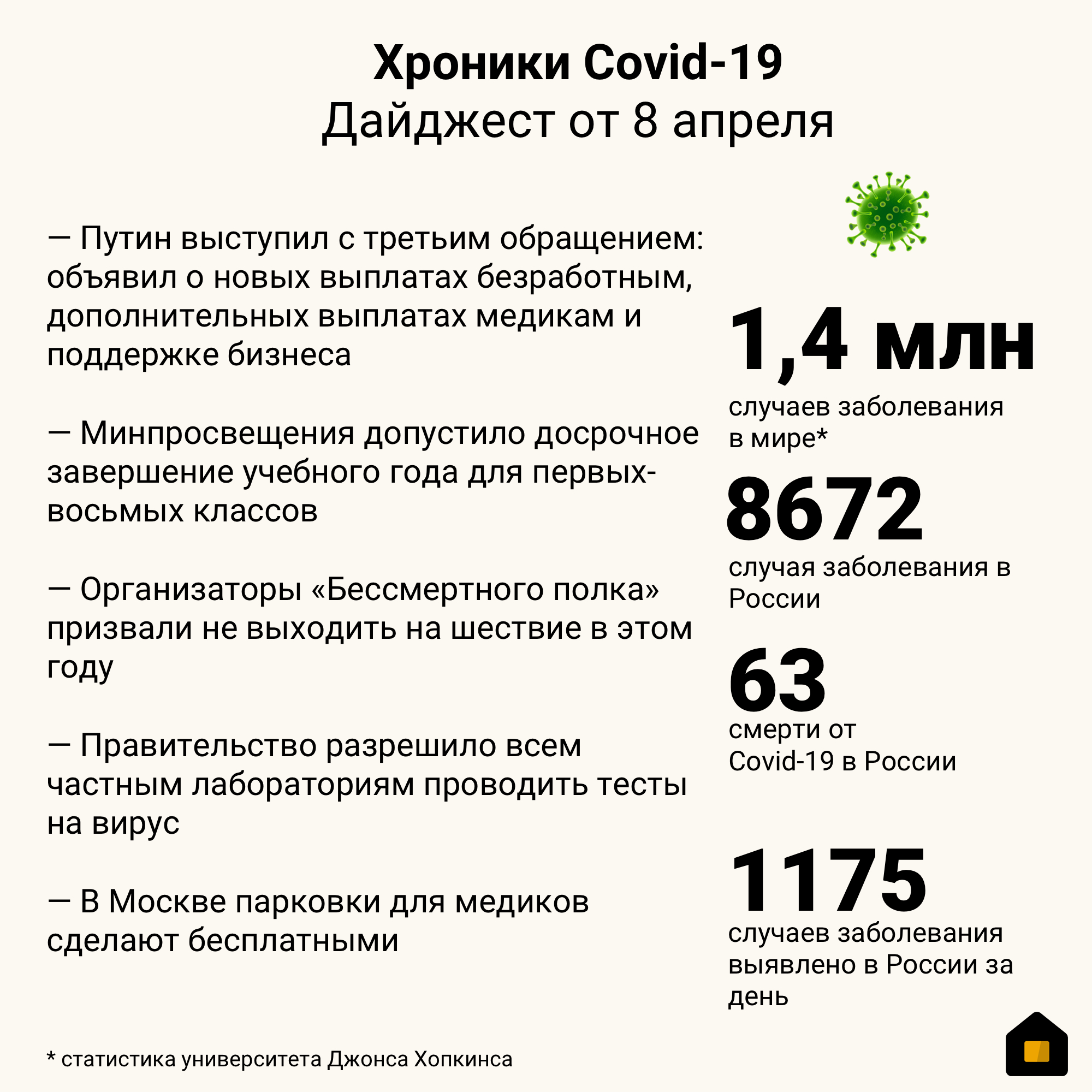 Хроники Covid-19
Дайджест от 8 апреля

— Путин выступил с третьим обращением: объявил о новых выплатах безработным, дополнительных выплатах медикам и поддержке бизнеса

— Минпросвещения допустило досрочное завершение учебного года для первых-восьмых классов

— Организаторы «Бессмертного полка» призвали не выходить на шествие в этом году

— Правительство разрешило всем частным лабораториям проводить тесты на вирус

— В Москве парковки для медиков сделают бесплатными

1,4 млн
случаев заболевания в мире*

8672
случая заболевания в России

63
смерти от Covid-19 в России

1175
случаев заболевания выявлено в России за день

* статистика университета Джонса Хопкинса